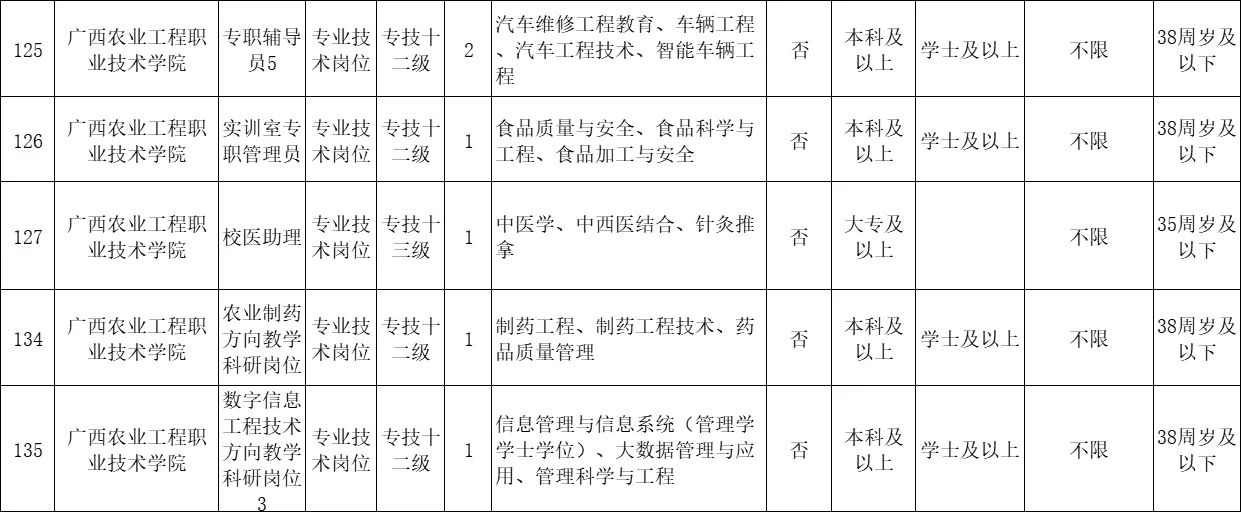 | 125 | 广西农业工程职业技术学院 | 专职辅导员5 | 专业技术岗位 | 专技十二级 | 2 | 汽车维修工程教育、车辆工程、汽车工程技术、智能车辆工程 | 否 | 本科及以上 | 学士及以上 | 不限 | 38周岁及以下 |
|---|---|---|---|---|---|---|---|---|---|---|---|
| 126 | 广西农业工程职业技术学院 | 实训室专职管理员 | 专业技术岗位 | 专技十二级 | 1 | 食品质量与安全、食品科学与工程、食品加工与安全 | 否 | 本科及以上 | 学士及以上 | 不限 | 38周岁及以下 |
| 127 | 广西农业工程职业技术学院 | 校医助理 | 专业技术岗位 | 专技十三级 | 1 | 中医学、中西医结合、针灸推拿 | 否 | 大专及以上 |  | 不限 | 35周岁及以下 |
| 134 | 广西农业工程职业技术学院 | 农业制药方向教学科研岗位 | 专业技术岗位 | 专技十二级 | 1 | 制药工程、制药工程技术、药品质量管理 | 否 | 本科及以上 | 学士及以上 | 不限 | 38周岁及以下 |
| 135 | 广西农业工程职业技术学院 | 数字信息工程技术方向教学科研岗位3 | 专业技术岗位 | 专技十二级 | 1 | 信息管理与信息系统（管理学学士学位）、大数据管理与应用、管理科学与工程 | 否 | 本科及以上 | 学士及以上 | 不限 | 38周岁及以下 |